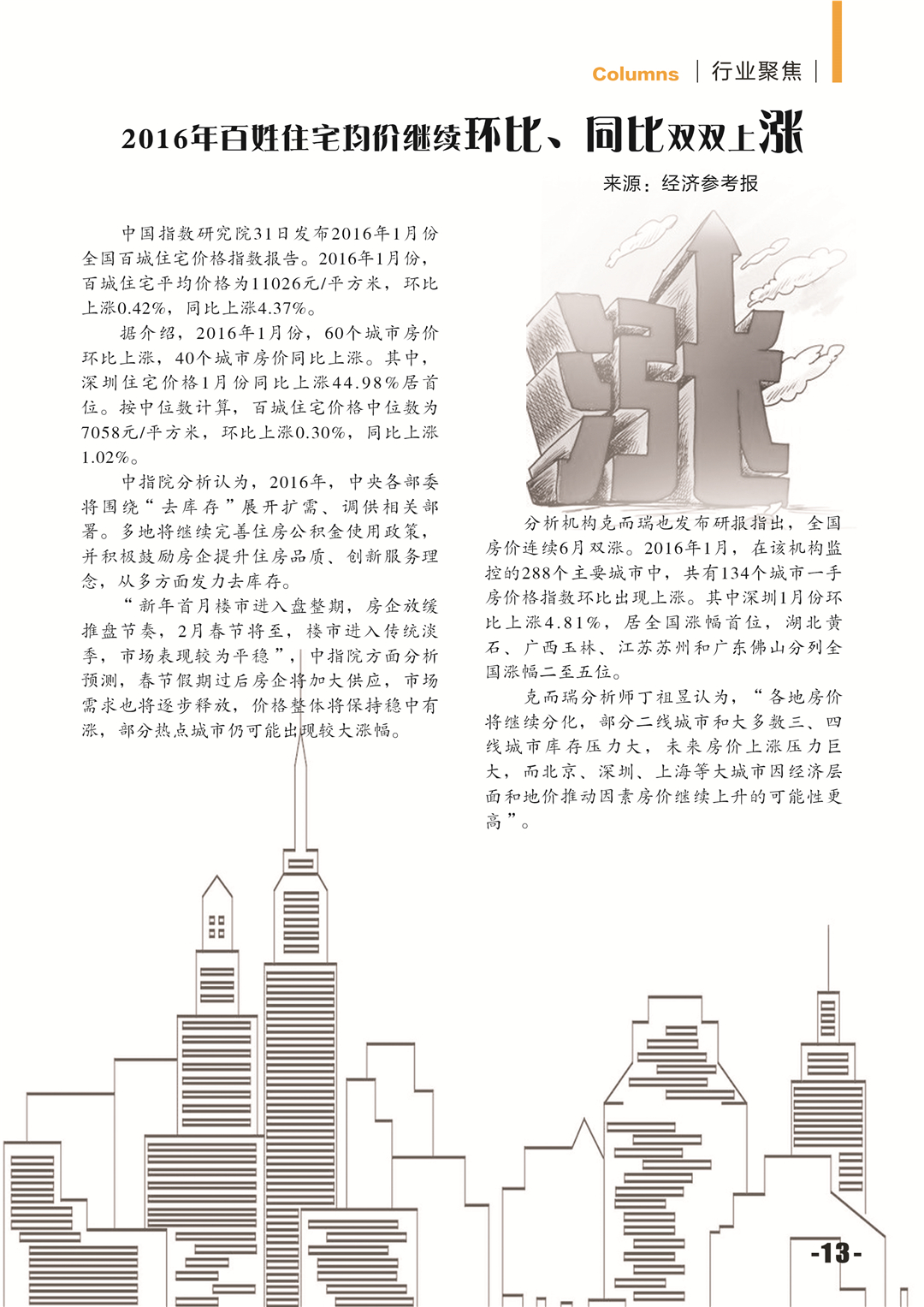 Columns | 行业聚焦 |

2016年百姓住宅均价继续环比、同比双双上涨

来源：经济参考报

中国指数研究院31日发布2016年1月份全国百城住宅价格指数报告。2016年1月份，百城住宅平均价格为11026元/平方米，环比上涨0.42%，同比上涨4.37%。

据介绍，2016年1月份，60个城市房价环比上涨，40个城市房价同比上涨。其中，深圳住宅价格1月份同比上涨44.98%居首位。按中位数计算，百城住宅价格中位数为7058元/平方米，环比上涨0.30%，同比上涨1.02%。

中指院分析认为，2016年，中央各部委将围绕“去库存”展开扩需、调供相关部署。多地将继续完善住房公积金使用政策，并积极鼓励房企提升住房品质、创新服务理念，从多方面发力去库存。

“新年首月楼市进入盘整期，房企放缓推盘节奏，2月春节将至，楼市进入传统淡季，市场表现较为平稳”，中指院方面分析预测，春节假期过后房企将加大供应，市场需求也将逐步释放，价格整体将保持稳中有涨，部分热点城市仍可能出现较大涨幅。

涨

分析机构克而瑞也发布研报指出，全国房价连续6月双涨。2016年1月，在该机构监控的288个主要城市中，共有134个城市一手房价格指数环比出现上涨。其中深圳1月份环比上涨4.81%，居全国涨幅首位，湖北黄石、广西玉林、江苏苏州和广东佛山分列全国涨幅二至五位。

克而瑞分析师丁祖昱认为，“各地房价将继续分化，部分二线城市和大多数三、四线城市库存压力大，未来房价上涨压力巨大，而北京、深圳、上海等大城市因经济层面和地价推动因素房价继续上升的可能性更高”。

-13-